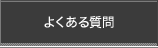 よくある質問